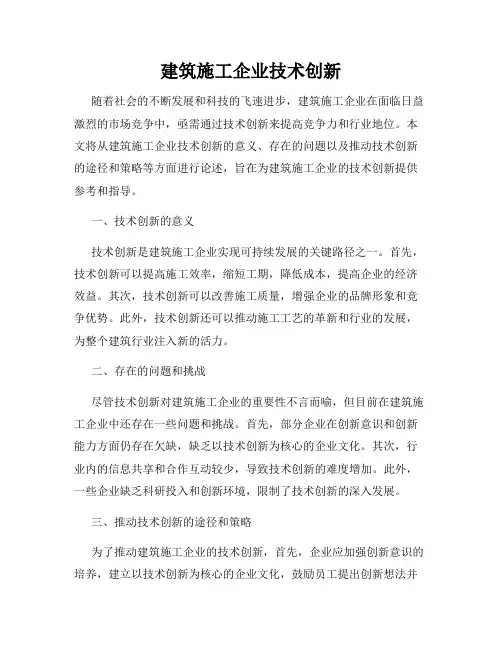 建筑施工企业技术创新

随着社会的不断发展和科技的飞速进步，建筑施工企业在面临日益激烈的市场竞争中，亟需通过技术创新来提高竞争力和行业地位。本文将从建筑施工企业技术创新的意义、存在的问题以及推动技术创新的途径和策略等方面进行论述，旨在为建筑施工企业的技术创新提供参考和指导。

一、技术创新的意义

技术创新是建筑施工企业实现可持续发展的关键路径之一。首先，技术创新可以提高施工效率，缩短工期，降低成本，提高企业的经济效益。其次，技术创新可以改善施工质量，增强企业的品牌形象和竞争优势。此外，技术创新还可以推动施工工艺的革新和行业的发展，为整个建筑行业注入新的活力。

二、存在的问题和挑战

尽管技术创新对建筑施工企业的重要性不言而喻，但目前在建筑施工企业中还存在一些问题和挑战。首先，部分企业在创新意识和创新能力方面仍存在欠缺，缺乏以技术创新为核心的企业文化。其次，行业内的信息共享和合作互动较少，导致技术创新的难度增加。此外，一些企业缺乏科研投入和创新环境，限制了技术创新的深入发展。

三、推动技术创新的途径和策略

为了推动建筑施工企业的技术创新，首先，企业应加强创新意识的培养，建立以技术创新为核心的企业文化，鼓励员工提出创新想法并